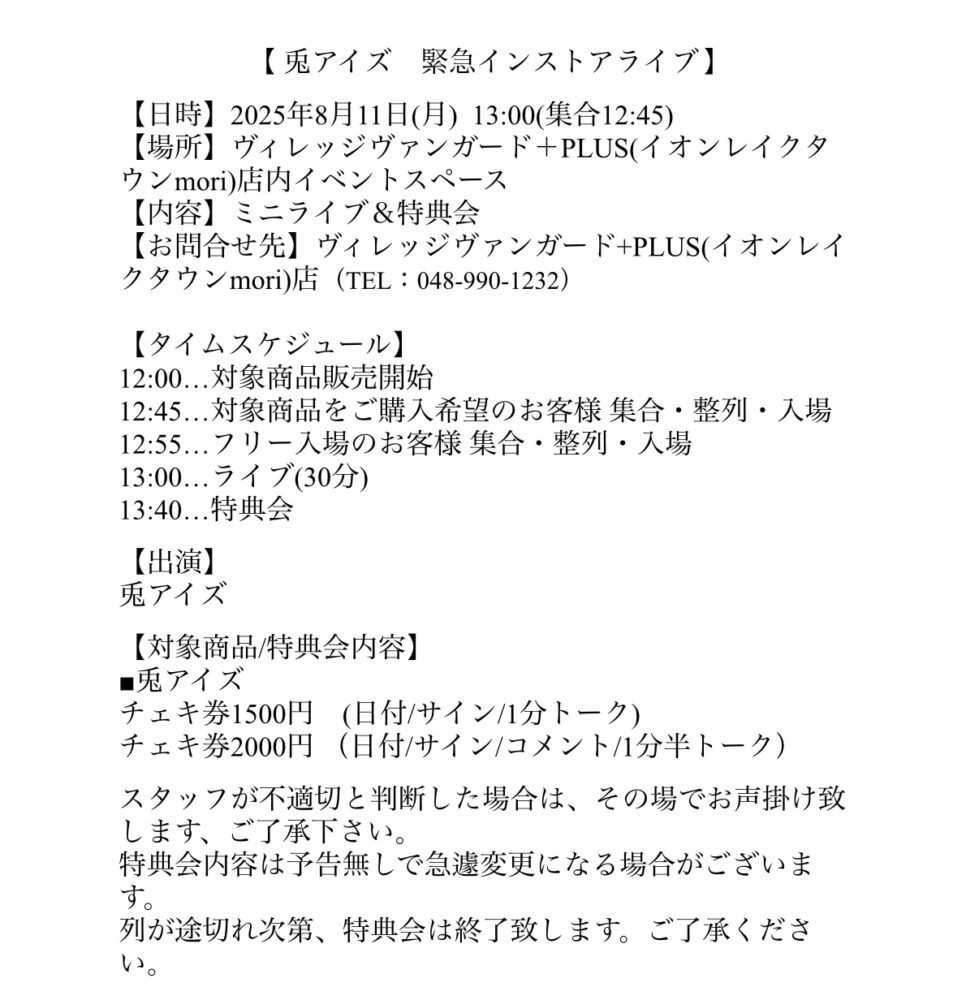 【 兎アイズ　緊急インストアライブ】

【日時】2025年8月11日(月)  13:00(集合12:45)
【場所】ヴィレッジヴァンガード＋PLUS(イオンレイクタウンmori)店内イベントスペース
【内容】ミニライブ＆特典会
【お問合せ先】ヴィレッジヴァンガード+PLUS(イオンレイクタウンmori)店（TEL：048-990-1232）

【タイムスケジュール】
12:00…対象商品販売開始
12:45…対象商品をご購入希望のお客様 集合・整列・入場
12:55…フリー入場のお客様 集合・整列・入場
13:00…ライブ(30分)
13:40…特典会

【出演】
兎アイズ

【対象商品/特典会内容】
■兎アイズ
チェキ券1500円　(日付/サイン/1分トーク)
チェキ券2000円 （日付/サイン/コメント/1分半トーク）

スタッフが不適切と判断した場合は、その場でお声掛け致します、ご了承下さい。
特典会内容は予告無しで急遽変更になる場合がございます。
列が途切れ次第、特典会は終了致します。ご了承ください。